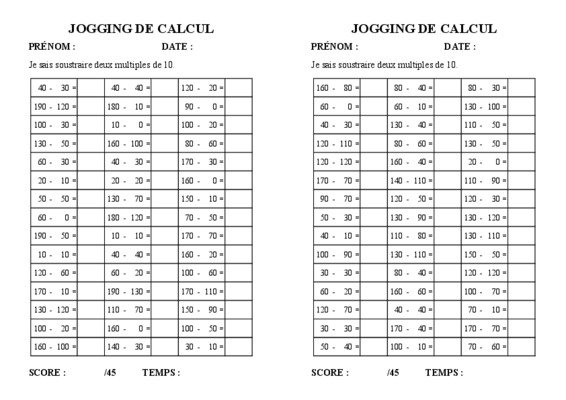 JOGGING DE CALCUL

PRÉNOM : DATE :

Je sais soustraire deux multiples de 10.

| 40 - 30 = | | 40 - 40 = | | 120 - 20 = | |
|---|---|---|---|---|---|
| 190 - 120 = | | 180 - 10 = | | 90 - 0 = | |
| 100 - 30 = | | 10 - 0 = | | 100 - 20 = | |
| 130 - 50 = | | 160 - 100 = | | 80 - 60 = | |
| 60 - 30 = | | 40 - 30 = | | 170 - 30 = | |
| 20 - 10 = | | 20 - 20 = | | 160 - 0 = | |
| 50 - 50 = | | 130 - 70 = | | 150 - 10 = | |
| 60 - 0 = | | 180 - 120 = | | 70 - 50 = | |
| 190 - 50 = | | 10 - 10 = | | 170 - 70 = | |
| 10 - 10 = | | 40 - 40 = | | 160 - 20 = | |
| 120 - 60 = | | 60 - 20 = | | 100 - 60 = | |
| 170 - 10 = | | 190 - 130 = | | 170 - 110 = | |
| 130 - 120 = | | 110 - 70 = | | 150 - 90 = | |
| 100 - 20 = | | 160 - 0 = | | 100 - 50 = | |
| 160 - 100 = | | 140 - 30 = | | 30 - 10 = | |

SCORE : /45 TEMPS :

JOGGING DE CALCUL

PRÉNOM : DATE :

Je sais soustraire deux multiples de 10.

| 160 - 80 = | | 80 - 40 = | | 80 - 30 = | |
|---|---|---|---|---|---|
| 60 - 0 = | | 60 - 10 = | | 130 - 100 = | |
| 40 - 30 = | | 130 - 40 = | | 110 - 50 = | |
| 120 - 110 = | | 80 - 60 = | | 130 - 50 = | |
| 120 - 120 = | | 160 - 40 = | | 20 - 0 = | |
| 170 - 70 = | | 140 - 110 = | | 110 - 90 = | |
| 90 - 70 = | | 120 - 50 = | | 120 - 30 = | |
| 50 - 30 = | | 130 - 90 = | | 130 - 120 = | |
| 40 - 10 = | | 110 - 80 = | | 130 - 110 = | |
| 100 - 90 = | | 130 - 110 = | | 150 - 50 = | |
| 30 - 30 = | | 80 - 40 = | | 120 - 120 = | |
| 60 - 20 = | | 160 - 60 = | | 100 - 70 = | |
| 120 - 70 = | | 40 - 40 = | | 70 - 10 = | |
| 30 - 30 = | | 170 - 40 = | | 170 - 70 = | |
| 50 - 40 = | | 100 - 10 = | | 70 - 60 = | |

SCORE : /45 TEMPS :